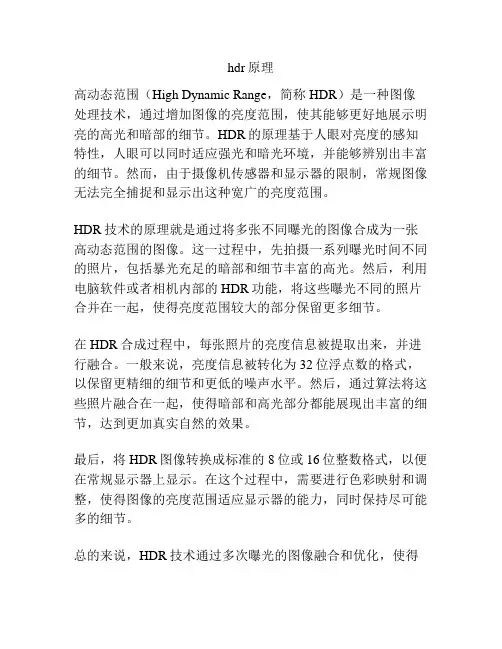 hdr 原理

高动态范围（High Dynamic Range，简称 HDR）是一种图像处理技术，通过增加图像的亮度范围，使其能够更好地展示明亮的高光和暗部的细节。HDR 的原理基于人眼对亮度的感知特性，人眼可以同时适应强光和暗光环境，并能够辨别出丰富的细节。然而，由于摄像机传感器和显示器的限制，常规图像无法完全捕捉和显示出这种宽广的亮度范围。

HDR 技术的原理就是通过将多张不同曝光的图像合成为一张高动态范围的图像。这一过程中，先拍摄一系列曝光时间不同的照片，包括暴光充足的暗部和细节丰富的高光。然后，利用电脑软件或者相机内部的 HDR 功能，将这些曝光不同的照片合并在一起，使得亮度范围较大的部分保留更多细节。

在 HDR 合成过程中，每张照片的亮度信息被提取出来，并进行融合。一般来说，亮度信息被转化为 32 位浮点数的格式，以保留更精细的细节和更低的噪声水平。然后，通过算法将这些照片融合在一起，使得暗部和高光部分都能展现出丰富的细节，达到更加真实自然的效果。

最后，将 HDR 图像转换成标准的 8 位或 16 位整数格式，以便在常规显示器上显示。在这个过程中，需要进行色彩映射和调整，使得图像的亮度范围适应显示器的能力，同时保持尽可能多的细节。

总的来说，HDR 技术通过多次曝光的图像融合和优化，使得